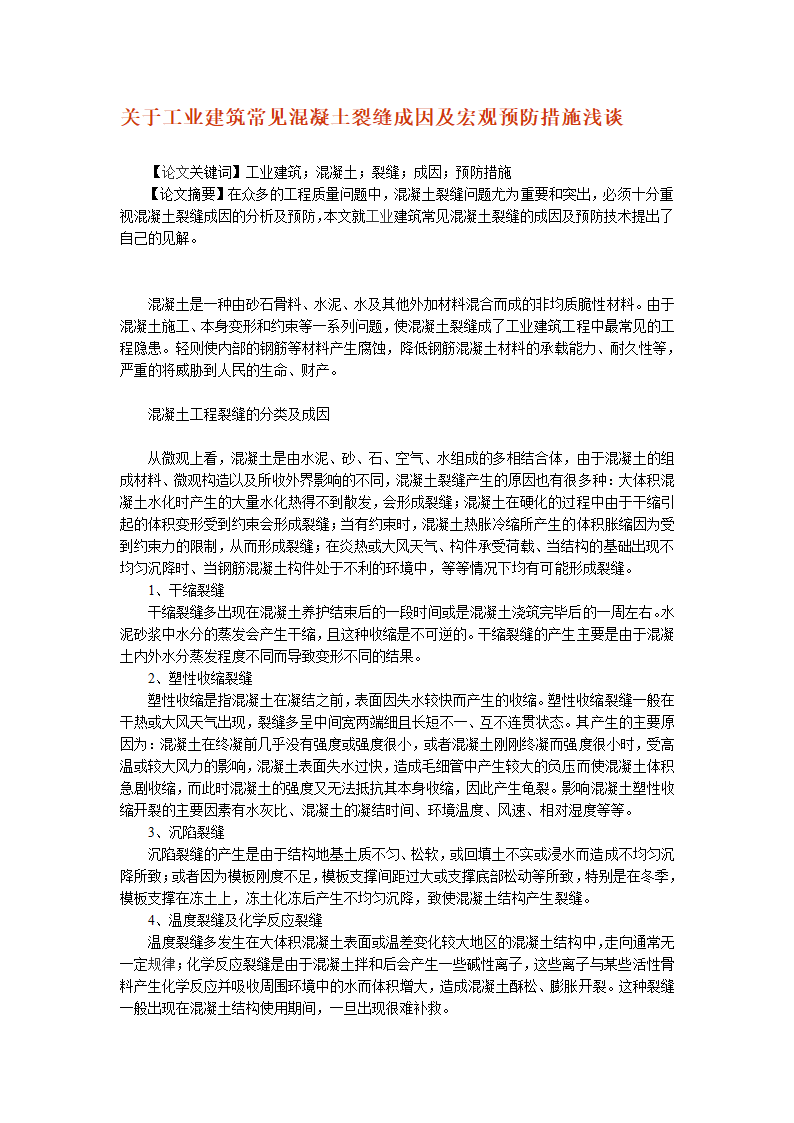 关于工业建筑常见混凝土裂缝成因及宏观预防措施浅谈

【论文关键词】工业建筑；混凝土；裂缝；成因；预防措施
【论文摘要】在众多的工程质量问题中，混凝土裂缝问题尤为重要和突出，必须十分重视混凝土裂缝成因的分析及预防，本文就工业建筑常见混凝土裂缝的成因及预防技术提出了自己的见解。

混凝土是一种由砂石骨料、水泥、水及其他外加材料混合而成的非均质脆性材料。由于混凝土施工、本身变形和约束等一系列问题，使混凝土裂缝成了工业建筑工程中最常见的工程隐患。轻则使内部的钢筋等材料产生腐蚀，降低钢筋混凝土材料的承载能力、耐久性等，严重的将威胁到人民的生命、财产。

混凝土工程裂缝的分类及成因

从微观上看，混凝土是由水泥、砂、石、空气、水组成的多相结合体，由于混凝土的组成材料、微观构造以及所收外界影响的不同，混凝土裂缝产生的原因也有很多种：大体积混凝土水化时产生的大量水化热得不到散发，会形成裂缝；混凝土在硬化的过程中由于干缩引起的体积变形受到约束会形成裂缝；当有约束时，混凝土热胀冷缩所产生的体积胀缩因为受到约束力的限制，从而形成裂缝；在炎热或大风天气、构件承受荷载、当结构的基础出现不均匀沉降时、当钢筋混凝土构件处于不利的环境中，等等情况下均有可能形成裂缝。
1、干缩裂缝
干缩裂缝多出现在混凝土养护结束后的一段时间或是混凝土浇筑完毕后的一周左右。水泥砂浆中水分的蒸发会产生干缩，且这种收缩是不可逆的。干缩裂缝的产生主要是由于混凝土内外水分蒸发程度不同而导致变形不同的结果。
2、塑性收缩裂缝
塑性收缩是指混凝土在凝结之前，表面因失水较快而产生的收缩。塑性收缩裂缝一般在干热或大风天气出现，裂缝多呈中间宽两端细且长短不一、互不连贯状态。其产生的主要原因为：混凝土在终凝前几乎没有强度或强度很小，或者混凝土刚刚终凝而强度很小时，受高温或较大风力的影响，混凝土表面失水过快，造成毛细管中产生较大的负压而使混凝土体积急剧收缩，而此时混凝土的强度又无法抵抗其本身收缩，因此产生龟裂。影响混凝土塑性收缩开裂的主要因素有水灰比、混凝土的凝结时间、环境温度、风速、相对湿度等等。
3、沉陷裂缝
沉陷裂缝的产生是由于结构地基土质不匀、松软，或回填土不实或浸水而造成不均匀沉降所致；或者因为模板刚度不足，模板支撑间距过大或支撑底部松动等所致，特别是在冬季，模板支撑在冻土上，冻土化冻后产生不均匀沉降，致使混凝土结构产生裂缝。
4、温度裂缝及化学反应裂缝
温度裂缝多发生在大体积混凝土表面或温差变化较大地区的混凝土结构中，走向通常无一定规律；化学反应裂缝是由于混凝土拌和后会产生一些碱性离子，这些离子与某些活性骨料产生化学反应并吸收周围环境中的水而体积增大，造成混凝土酥松、膨胀开裂。这种裂缝一般出现在混凝土结构使用期间，一旦出现很难补救。